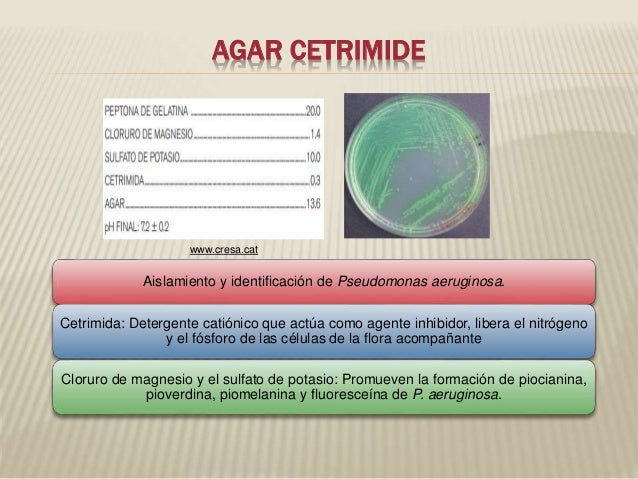 AGAR CETRIMIDE

PEPTONA DE GELATINA 20.0
CLORURO DE MAGNESIO 1.4
SULFATO DE POTASIO 10.0
CETRIMIDA 0.3
AGAR 13.6
pH FINAL: 7.2 ± 0.2

www.cresa.cat

Aislamiento y identificación de Pseudomonas aeruginosa.

Cetrimida: Detergente catiónico que actúa como agente inhibidor, libera el nitrógeno y el fósforo de las células de la flora acompañante

Cloruro de magnesio y el sulfato de potasio: Promueven la formación de piocianina, pioverdina, piomelanina y fluoresceína de P. aeruginosa.